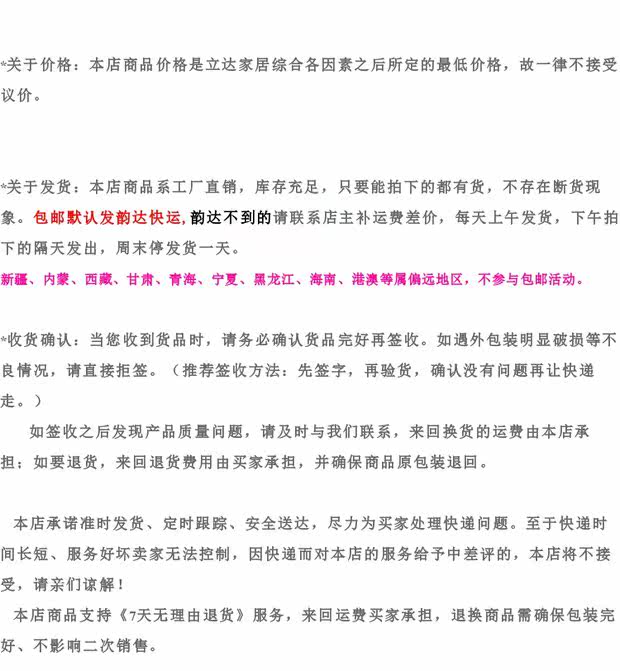 *关于价格：本店商品价格是立达家居综合各因素之后所定的最低价格，故一律不接受议价。

*关于发货：本店商品系工厂直销，库存充足，只要能拍下的都有货，不存在断货现象。包邮默认发韵达快运，韵达不到的请联系店主补运费差价，每天上午发货，下午拍下的隔天发出，周末停发货一天。
新疆、内蒙、西藏、甘肃、青海、宁夏、黑龙江、海南、港澳等属偏远地区，不参与包邮活动。

*收货确认：当您收到货品时，请务必确认货品完好再签收。如遇外包装明显破损等不良情况，请直接拒签。（推荐签收方法：先签字，再验货，确认没有问题再让快递走。）
如签收之后发现产品质量问题，请及时与我们联系，来回换货的运费由本店承担；如要退货，来回退货费用由买家承担，并确保商品原包装退回。

本店承诺准时发货、定时跟踪、安全送达，尽力为买家处理快递问题。至于快递时间长短、服务好坏卖家无法控制，因快递而对本店的服务给予中差评的，本店将不接受，请亲们谅解！
本店商品支持《7天无理由退货》服务，来回运费买家承担，退换商品需确保包装完好、不影响二次销售。